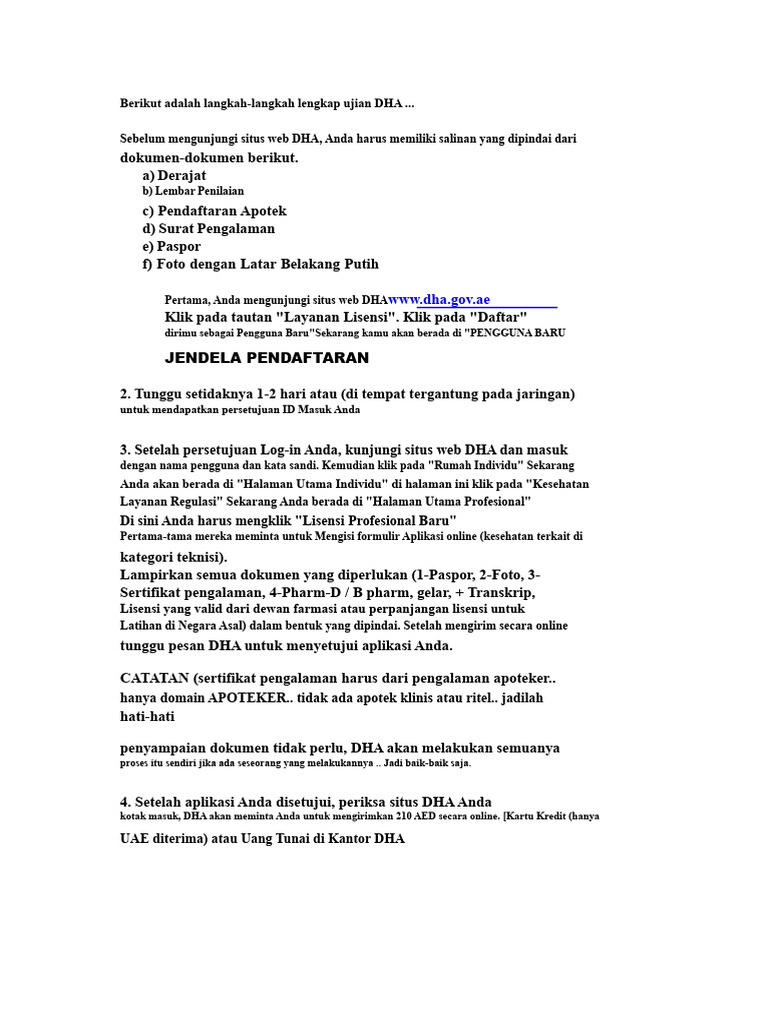 Berikut adalah langkah-langkah lengkap ujian DHA ...

Sebelum mengunjungi situs web DHA, Anda harus memiliki salinan yang dipindai dari dokumen-dokumen berikut.

a) Derajat
b) Lembar Penilaian
c) Pendaftaran Apotek
d) Surat Pengalaman
e) Paspor
f) Foto dengan Latar Belakang Putih

Pertama, Anda mengunjungi situs web DHAwww.dha.gov.ae
Klik pada tautan "Layanan Lisensi". Klik pada "Daftar" dirimu sebagai Pengguna Baru"Sekarang kamu akan berada di "PENGGUNA BARU

JENDELA PENDAFTARAN

2. Tunggu setidaknya 1-2 hari atau (di tempat tergantung pada jaringan) untuk mendapatkan persetujuan ID Masuk Anda

3. Setelah persetujuan Log-in Anda, kunjungi situs web DHA dan masuk dengan nama pengguna dan kata sandi. Kemudian klik pada "Rumah Individu" Sekarang Anda akan berada di "Halaman Utama Individu" di halaman ini klik pada "Kesehatan Layanan Regulasi" Sekarang Anda berada di "Halaman Utama Profesional"
Di sini Anda harus mengklik "Lisensi Profesional Baru"
Pertama-tama mereka meminta untuk Mengisi formulir Aplikasi online (kesehatan terkait di kategori teknisi).
Lampirkan semua dokumen yang diperlukan (1-Paspor, 2-Foto, 3-Sertifikat pengalaman, 4-Pharm-D / B pharm, gelar, + Transkrip, Lisensi yang valid dari dewan farmasi atau perpanjangan lisensi untuk Latihan di Negara Asal) dalam bentuk yang dipindai. Setelah mengirim secara online tunggu pesan DHA untuk menyetujui aplikasi Anda.

CATATAN (sertifikat pengalaman harus dari pengalaman apoteker.. hanya domain APOTEKER.. tidak ada apotek klinis atau ritel.. jadilah hati-hati

penyampaian dokumen tidak perlu, DHA akan melakukan semuanya proses itu sendiri jika ada seseorang yang melakukannya .. Jadi baik-baik saja.

4. Setelah aplikasi Anda disetujui, periksa situs DHA Anda kotak masuk, DHA akan meminta Anda untuk mengirimkan 210 AED secara online. [Kartu Kredit (hanya UAE diterima) atau Uang Tunai di Kantor DHA